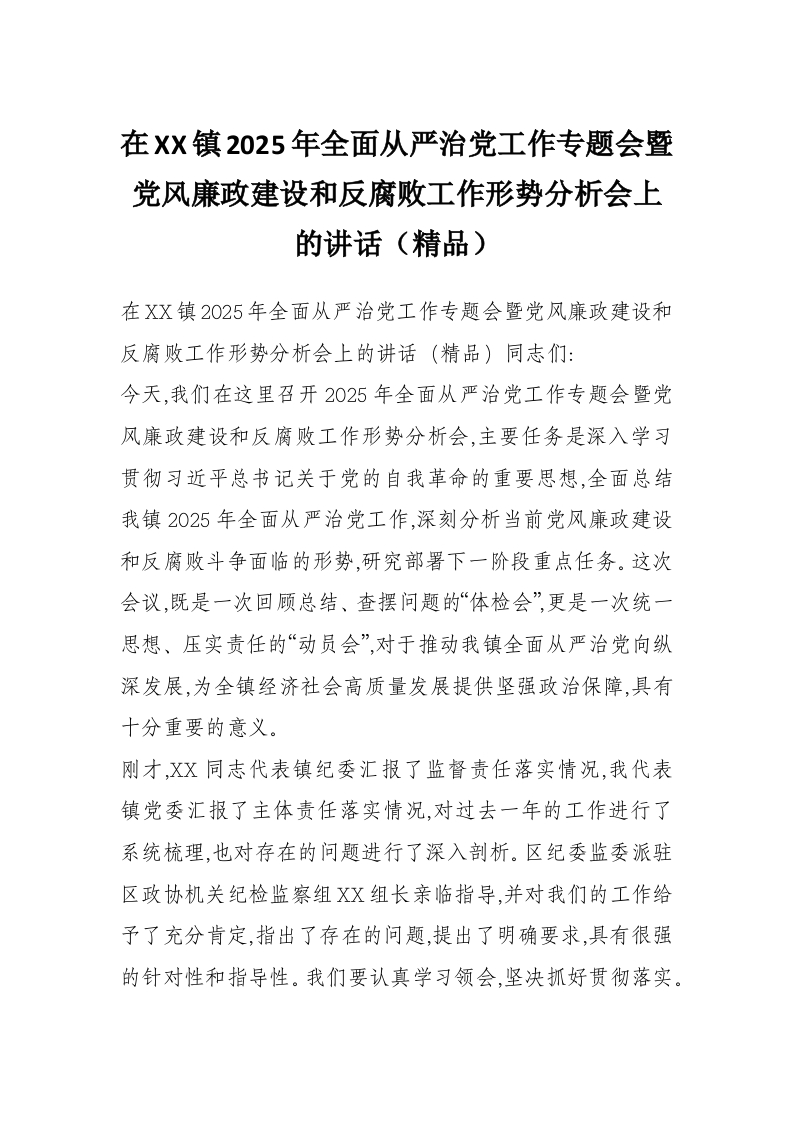 在XX镇2025年全面从严治党工作专题会暨党风廉政建设和反腐败工作形势分析会上的讲话（精品）

在XX镇2025年全面从严治党工作专题会暨党风廉政建设和反腐败工作形势分析会上的讲话（精品）同志们:
今天,我们在这里召开2025年全面从严治党工作专题会暨党风廉政建设和反腐败工作形势分析会,主要任务是深入学习贯彻习近平总书记关于党的自我革命的重要思想,全面总结我镇2025年全面从严治党工作,深刻分析当前党风廉政建设和反腐败斗争面临的形势,研究部署下一阶段重点任务。这次会议,既是一次回顾总结、查摆问题的“体检会”,更是一次统一思想、压实责任的“动员会”,对于推动我镇全面从严治党向纵深发展,为全镇经济社会高质量发展提供坚强政治保障,具有十分重要的意义。
刚才,XX同志代表镇纪委汇报了监督责任落实情况,我代表镇党委汇报了主体责任落实情况,对过去一年的工作进行了系统梳理,也对存在的问题进行了深入剖析。区纪委监委派驻区政协机关纪检监察组XX组长亲临指导,并对我们的工作给予了充分肯定,指出了存在的问题,提出了明确要求,具有很强的针对性和指导性。我们要认真学习领会,坚决抓好贯彻落实。